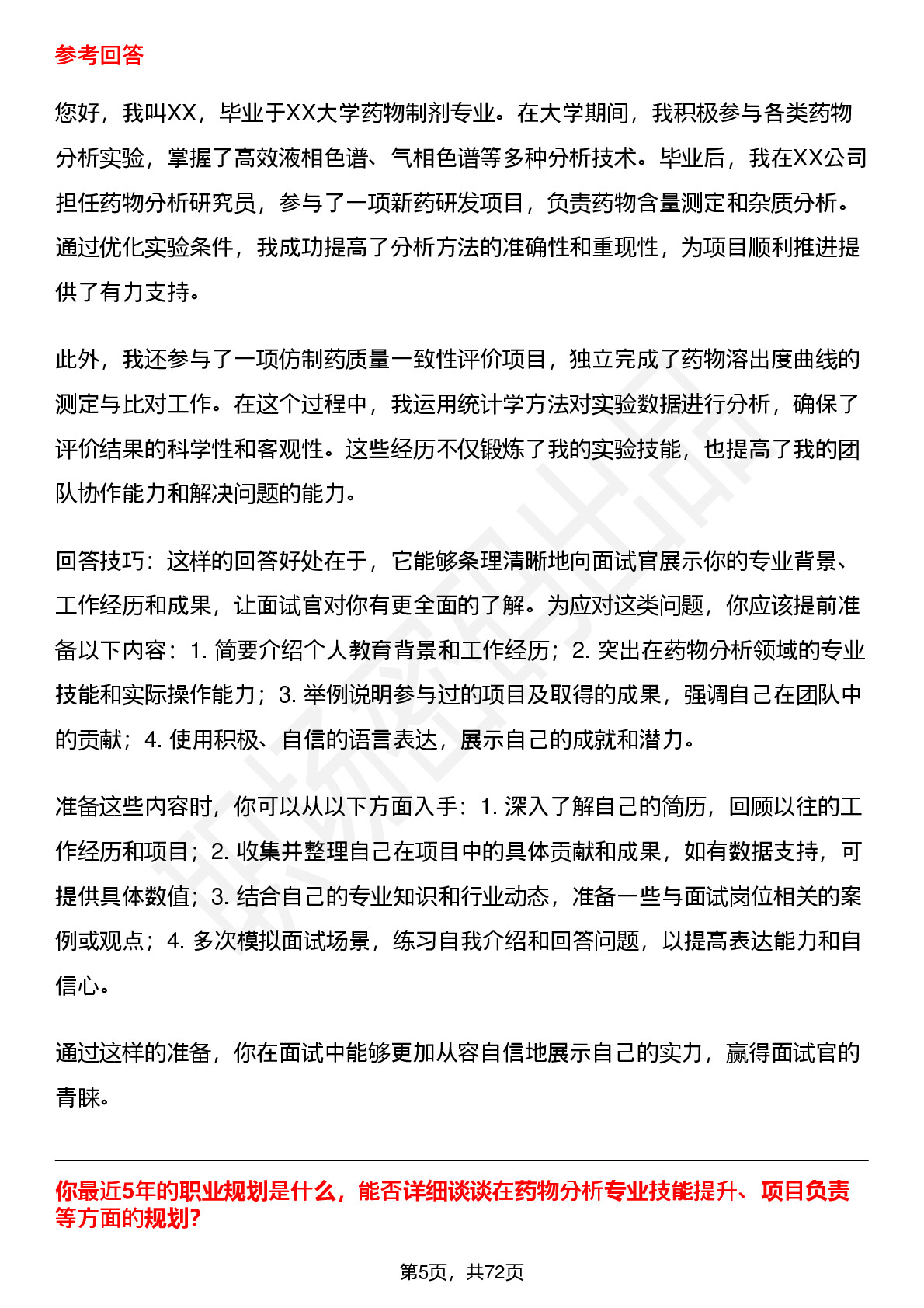 参考回答

您好，我叫XX，毕业于XX大学药物制剂专业。在大学期间，我积极参与各类药物分析实验，掌握了高效液相色谱、气相色谱等多种分析技术。毕业后，我在XX公司担任药物分析研究员，参与了一项新药研发项目，负责药物含量测定和杂质分析。通过优化实验条件，我成功提高了分析方法的准确性和重现性，为项目顺利推进提供了有力支持。

此外，我还参与了一项仿制药质量一致性评价项目，独立完成了药物溶出度曲线的测定与比对工作。在这个过程中，我运用统计学方法对实验数据进行分析，确保了评价结果的科学性和客观性。这些经历不仅锻炼了我的实验技能，也提高了我的团队协作能力和解决问题的能力。

回答技巧：这样的回答好处在于，它能够条理清晰地向面试官展示你的专业背景、工作经历和成果，让面试官对你有更全面的了解。为应对这类问题，你应该提前准备以下内容：1. 简要介绍个人教育背景和工作经历；2. 突出在药物分析领域的专业技能和实际操作能力；3. 举例说明参与过的项目及取得的成果，强调自己在团队中的贡献；4. 使用积极、自信的语言表达，展示自己的成就和潜力。

准备这些内容时，你可以从以下方面入手：1. 深入了解自己的简历，回顾以往的工作经历和项目；2. 收集并整理自己在项目中的具体贡献和成果，如有数据支持，可提供具体数值；3. 结合自己的专业知识和行业动态，准备一些与面试岗位相关的案例或观点；4. 多次模拟面试场景，练习自我介绍和回答问题，以提高表达能力和自信心。

通过这样的准备，你在面试中能够更加从容自信地展示自己的实力，赢得面试官的青睐。

你最近5年的职业规划是什么，能否详细谈谈在药物分析专业技能提升、项目负责等方面的规划？

第5页，共72页